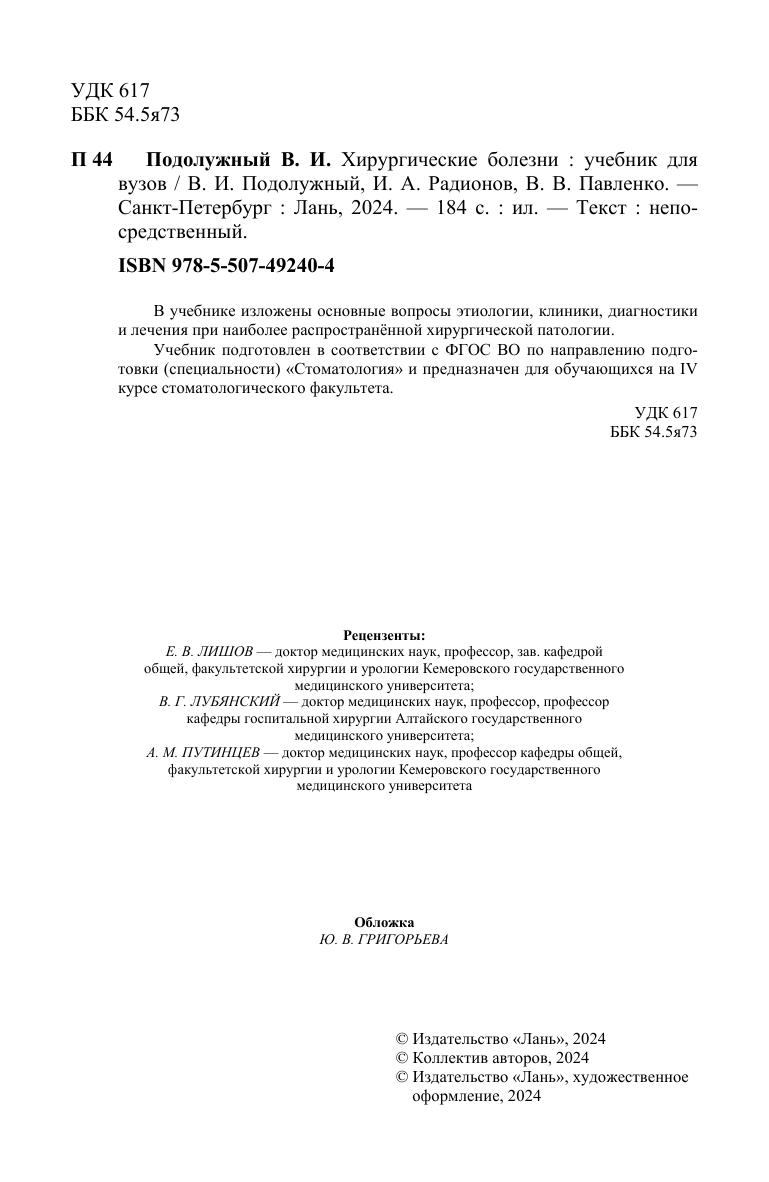 УДК 617
ББК 54.5я73

П 44 Подолужный В. И. Хирургические болезни : учебник для вузов / В. И. Подолужный, И. А. Радионов, В. В. Павленко. — Санкт-Петербург : Лань, 2024. — 184 с. : ил. — Текст : непосредственный.

ISBN 978-5-507-49240-4

В учебнике изложены основные вопросы этиологии, клиники, диагностики и лечения при наиболее распространённой хирургической патологии.

Учебник подготовлен в соответствии с ФГОС ВО по направлению подготовки (специальности) «Стоматология» и предназначен для обучающихся на IV курсе стоматологического факультета.

УДК 617
ББК 54.5я73

Рецензенты:
Е. В. ЛИШОВ — доктор медицинских наук, профессор, зав. кафедрой общей, факультетской хирургии и урологии Кемеровского государственного медицинского университета;
В. Г. ЛУБЯНСКИЙ — доктор медицинских наук, профессор, профессор кафедры госпитальной хирургии Алтайского государственного медицинского университета;
А. М. ПУТИНЦЕВ — доктор медицинских наук, профессор кафедры общей, факультетской хирургии и урологии Кемеровского государственного медицинского университета

Обложка
Ю. В. ГРИГОРЬЕВА

© Издательство «Лань», 2024
© Коллектив авторов, 2024
© Издательство «Лань», художественное оформление, 2024